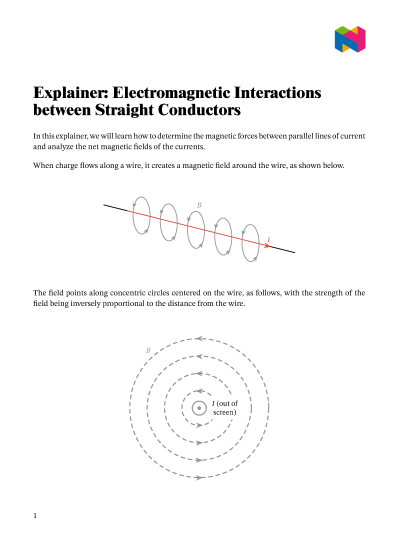 Explainer: Electromagnetic Interactions between Straight Conductors

In this explainer, we will learn how to determine the magnetic forces between parallel lines of current and analyze the net magnetic fields of the currents.

When charge flows along a wire, it creates a magnetic field around the wire, as shown below.

$B$

$I$

The field points along concentric circles centered on the wire, as follows, with the strength of the field being inversely proportional to the distance from the wire.

$B$

$I$ (out of screen)

1